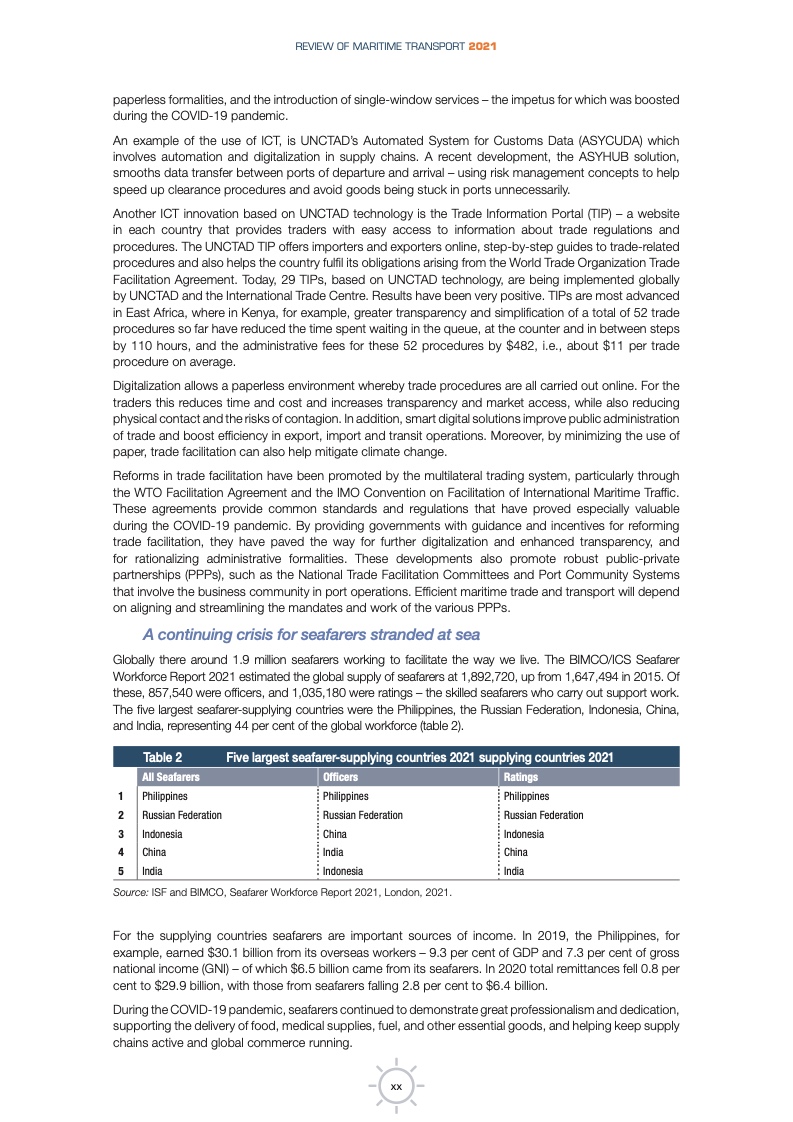 REVIEW OF MARITIME TRANSPORT 2021

paperless formalities, and the introduction of single-window services – the impetus for which was boosted during the COVID-19 pandemic.

An example of the use of ICT, is UNCTAD's Automated System for Customs Data (ASYCUDA) which involves automation and digitalization in supply chains. A recent development, the ASYHUB solution, smooths data transfer between ports of departure and arrival – using risk management concepts to help speed up clearance procedures and avoid goods being stuck in ports unnecessarily.

Another ICT innovation based on UNCTAD technology is the Trade Information Portal (TIP) – a website in each country that provides traders with easy access to information about trade regulations and procedures. The UNCTAD TIP offers importers and exporters online, step-by-step guides to trade-related procedures and also helps the country fulfil its obligations arising from the World Trade Organization Trade Facilitation Agreement. Today, 29 TIPs, based on UNCTAD technology, are being implemented globally by UNCTAD and the International Trade Centre. Results have been very positive. TIPs are most advanced in East Africa, where in Kenya, for example, greater transparency and simplification of a total of 52 trade procedures so far have reduced the time spent waiting in the queue, at the counter and in between steps by 110 hours, and the administrative fees for these 52 procedures by $482, i.e., about $11 per trade procedure on average.

Digitalization allows a paperless environment whereby trade procedures are all carried out online. For the traders this reduces time and cost and increases transparency and market access, while also reducing physical contact and the risks of contagion. In addition, smart digital solutions improve public administration of trade and boost efficiency in export, import and transit operations. Moreover, by minimizing the use of paper, trade facilitation can also help mitigate climate change.

Reforms in trade facilitation have been promoted by the multilateral trading system, particularly through the WTO Facilitation Agreement and the IMO Convention on Facilitation of International Maritime Traffic. These agreements provide common standards and regulations that have proved especially valuable during the COVID-19 pandemic. By providing governments with guidance and incentives for reforming trade facilitation, they have paved the way for further digitalization and enhanced transparency, and for rationalizing administrative formalities. These developments also promote robust public-private partnerships (PPPs), such as the National Trade Facilitation Committees and Port Community Systems that involve the business community in port operations. Efficient maritime trade and transport will depend on aligning and streamlining the mandates and work of the various PPPs.

A continuing crisis for seafarers stranded at sea

Globally there around 1.9 million seafarers working to facilitate the way we live. The BIMCO/ICS Seafarer Workforce Report 2021 estimated the global supply of seafarers at 1,892,720, up from 1,647,494 in 2015. Of these, 857,540 were officers, and 1,035,180 were ratings – the skilled seafarers who carry out support work. The five largest seafarer-supplying countries were the Philippines, the Russian Federation, Indonesia, China, and India, representing 44 per cent of the global workforce (table 2).

Table 2 Five largest seafarer-supplying countries 2021 supplying countries 2021

| | All Seafarers | Officers | Ratings |
|---|---|---|---|
| 1 | Philippines | Philippines | Philippines |
| 2 | Russian Federation | Russian Federation | Russian Federation |
| 3 | Indonesia | China | Indonesia |
| 4 | China | India | China |
| 5 | India | Indonesia | India |

Source: ISF and BIMCO, Seafarer Workforce Report 2021, London, 2021.

For the supplying countries seafarers are important sources of income. In 2019, the Philippines, for example, earned $30.1 billion from its overseas workers – 9.3 per cent of GDP and 7.3 per cent of gross national income (GNI) – of which $6.5 billion came from its seafarers. In 2020 total remittances fell 0.8 per cent to $29.9 billion, with those from seafarers falling 2.8 per cent to $6.4 billion.

During the COVID-19 pandemic, seafarers continued to demonstrate great professionalism and dedication, supporting the delivery of food, medical supplies, fuel, and other essential goods, and helping keep supply chains active and global commerce running.

xx